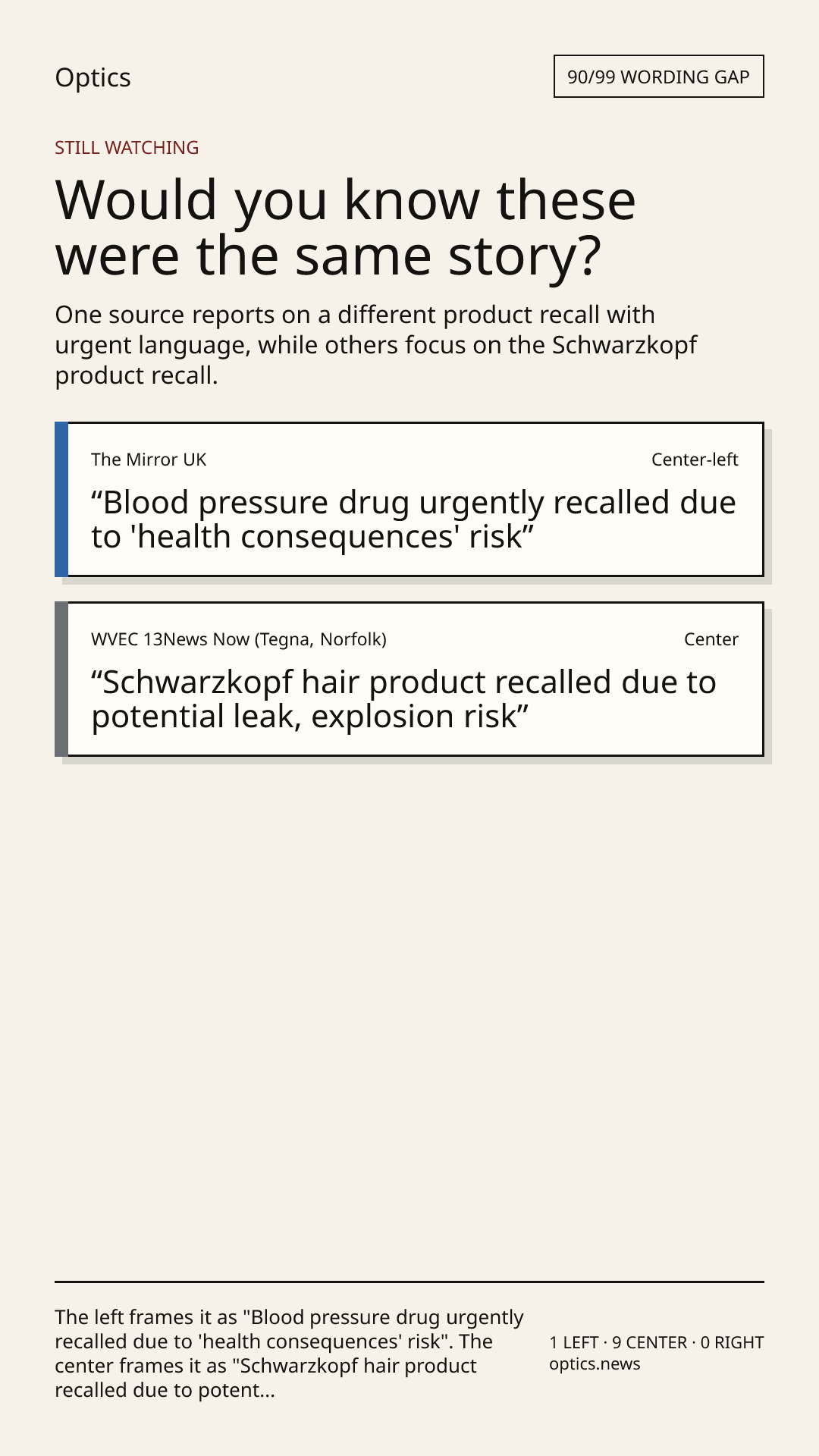 Optics

90/99 WORDING GAP

STILL WATCHING

Would you know these were the same story?

One source reports on a different product recall with urgent language, while others focus on the Schwarzkopf product recall.

The Mirror UK

Center-left

"Blood pressure drug urgently recalled due to 'health consequences' risk"

WVEC 13News Now (Tegna, Norfolk)

Center

"Schwarzkopf hair product recalled due to potential leak, explosion risk"

The left frames it as "Blood pressure drug urgently recalled due to 'health consequences' risk". The center frames it as "Schwarzkopf hair product recalled due to potent...

1 LEFT · 9 CENTER · 0 RIGHT
optics.news